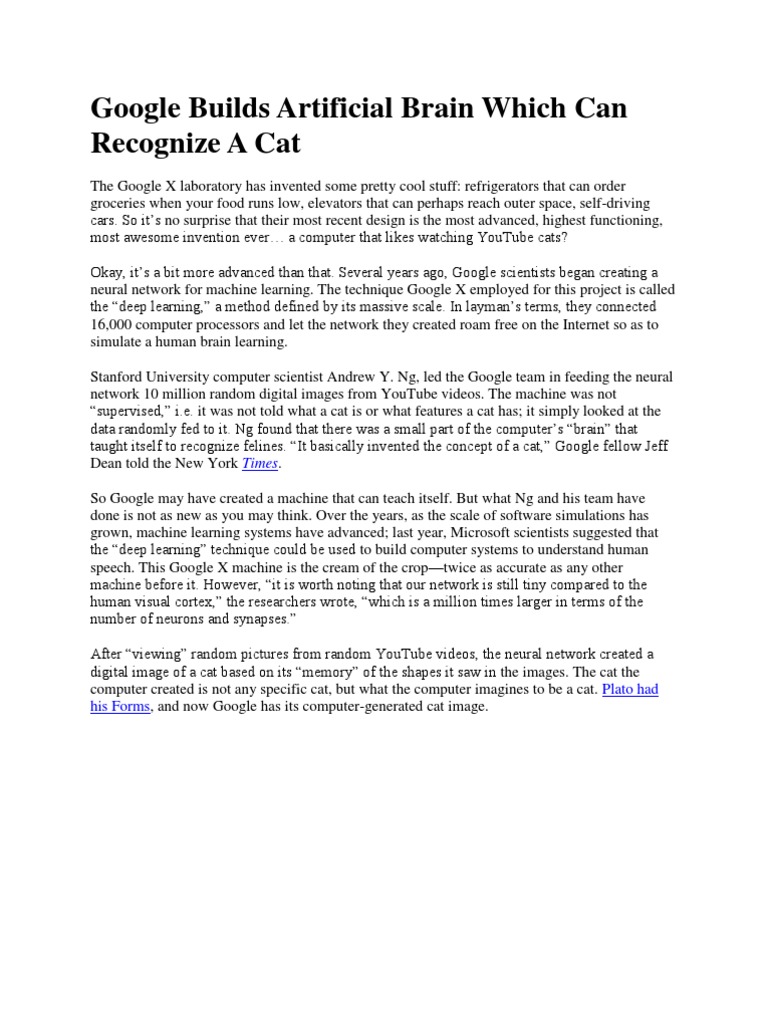 Google Builds Artificial Brain Which Can Recognize A Cat

The Google X laboratory has invented some pretty cool stuff: refrigerators that can order groceries when your food runs low, elevators that can perhaps reach outer space, self-driving cars. So it's no surprise that their most recent design is the most advanced, highest functioning, most awesome invention ever… a computer that likes watching YouTube cats?

Okay, it's a bit more advanced than that. Several years ago, Google scientists began creating a neural network for machine learning. The technique Google X employed for this project is called the "deep learning," a method defined by its massive scale. In layman's terms, they connected 16,000 computer processors and let the network they created roam free on the Internet so as to simulate a human brain learning.

Stanford University computer scientist Andrew Y. Ng, led the Google team in feeding the neural network 10 million random digital images from YouTube videos. The machine was not "supervised," i.e. it was not told what a cat is or what features a cat has; it simply looked at the data randomly fed to it. Ng found that there was a small part of the computer's "brain" that taught itself to recognize felines. "It basically invented the concept of a cat," Google fellow Jeff Dean told the New York Times.

So Google may have created a machine that can teach itself. But what Ng and his team have done is not as new as you may think. Over the years, as the scale of software simulations has grown, machine learning systems have advanced; last year, Microsoft scientists suggested that the "deep learning" technique could be used to build computer systems to understand human speech. This Google X machine is the cream of the crop—twice as accurate as any other machine before it. However, "it is worth noting that our network is still tiny compared to the human visual cortex," the researchers wrote, "which is a million times larger in terms of the number of neurons and synapses."

After "viewing" random pictures from random YouTube videos, the neural network created a digital image of a cat based on its "memory" of the shapes it saw in the images. The cat the computer created is not any specific cat, but what the computer imagines to be a cat. Plato had his Forms, and now Google has its computer-generated cat image.